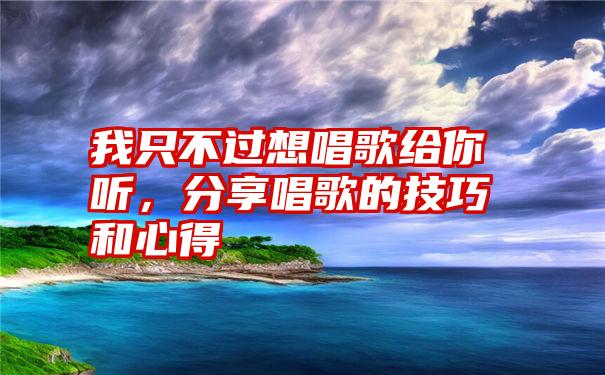 我只不过想唱歌给你听，分享唱歌的技巧和心得